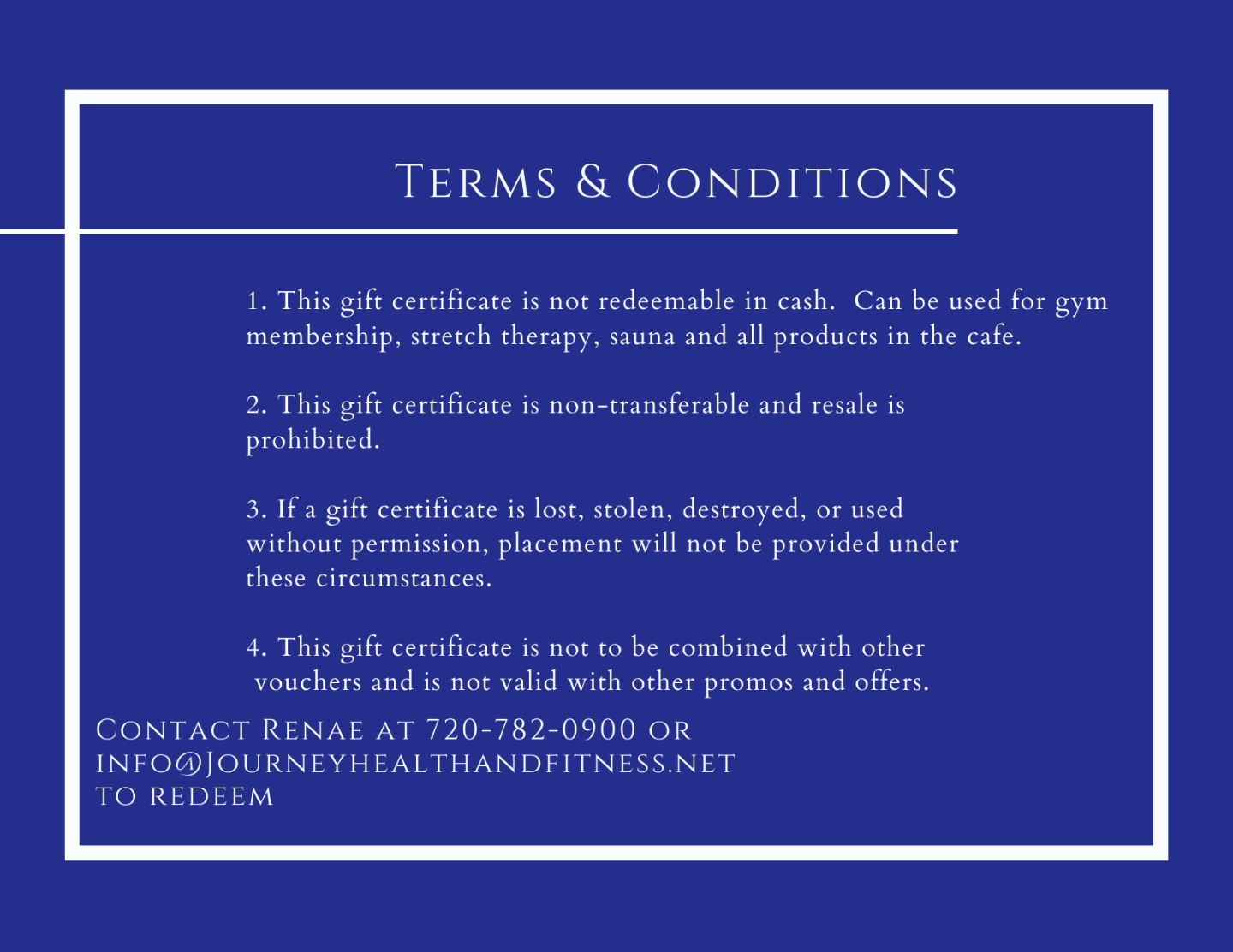 Terms & Conditions

1. This gift certificate is not redeemable in cash. Can be used for gym membership, stretch therapy, sauna and all products in the cafe.

2. This gift certificate is non-transferable and resale is prohibited.

3. If a gift certificate is lost, stolen, destroyed, or used without permission, placement will not be provided under these circumstances.

4. This gift certificate is not to be combined with other vouchers and is not valid with other promos and offers.

Contact Renae at 720-782-0900 or info@Journeyhealthandfitness.net to redeem